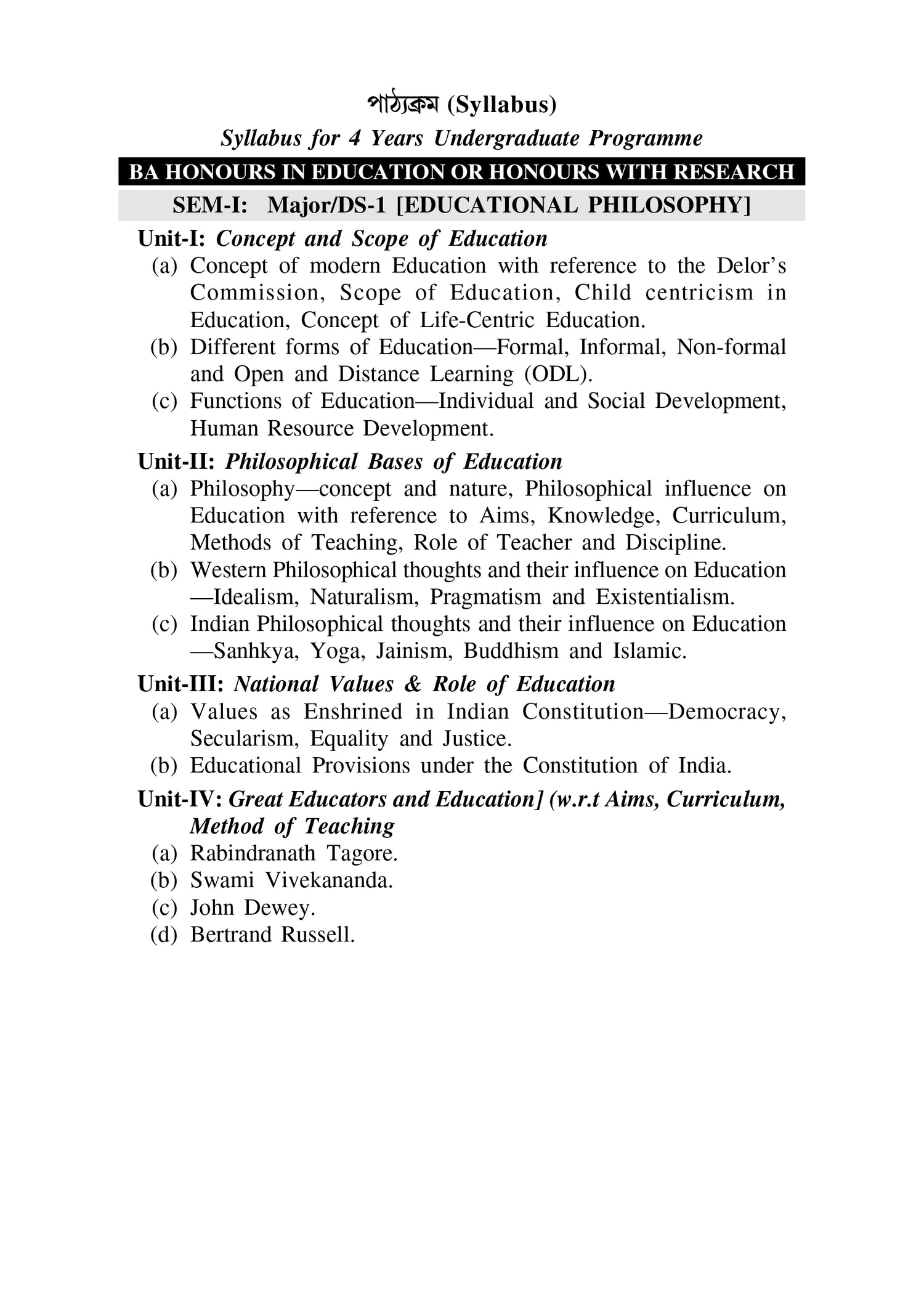 পাঠ্যক্রম (Syllabus)

Syllabus for 4 Years Undergraduate Programme

BA HONOURS IN EDUCATION OR HONOURS WITH RESEARCH

SEM-I: Major/DS-1 [EDUCATIONAL PHILOSOPHY]

Unit-I: Concept and Scope of Education
(a) Concept of modern Education with reference to the Delor's Commission, Scope of Education, Child centricism in Education, Concept of Life-Centric Education.
(b) Different forms of Education—Formal, Informal, Non-formal and Open and Distance Learning (ODL).
(c) Functions of Education—Individual and Social Development, Human Resource Development.

Unit-II: Philosophical Bases of Education
(a) Philosophy—concept and nature, Philosophical influence on Education with reference to Aims, Knowledge, Curriculum, Methods of Teaching, Role of Teacher and Discipline.
(b) Western Philosophical thoughts and their influence on Education —Idealism, Naturalism, Pragmatism and Existentialism.
(c) Indian Philosophical thoughts and their influence on Education —Sanhkya, Yoga, Jainism, Buddhism and Islamic.

Unit-III: National Values & Role of Education
(a) Values as Enshrined in Indian Constitution—Democracy, Secularism, Equality and Justice.
(b) Educational Provisions under the Constitution of India.

Unit-IV: Great Educators and Education] (w.r.t Aims, Curriculum, Method of Teaching
(a) Rabindranath Tagore.
(b) Swami Vivekananda.
(c) John Dewey.
(d) Bertrand Russell.